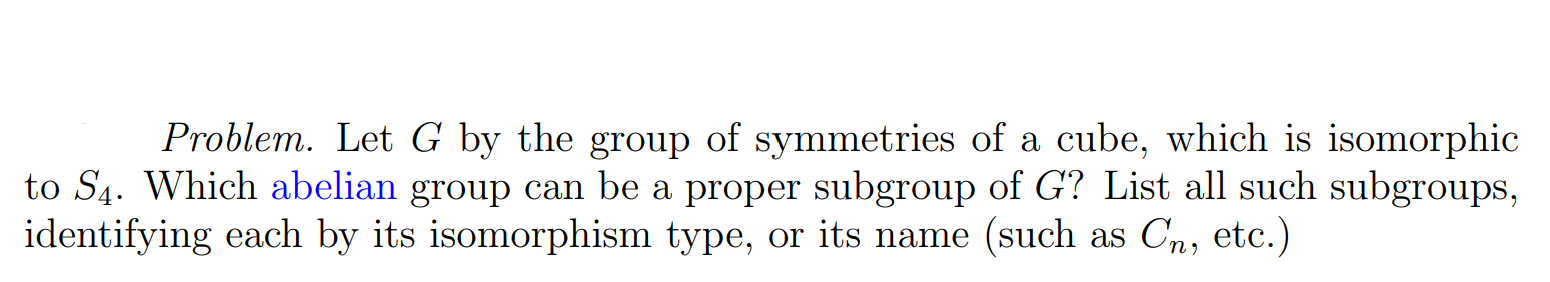 Problem. Let $G$ by the group of symmetries of a cube, which is isomorphic to $S_4$. Which abelian group can be a proper subgroup of $G$? List all such subgroups, identifying each by its isomorphism type, or its name (such as $C_n$, etc.)